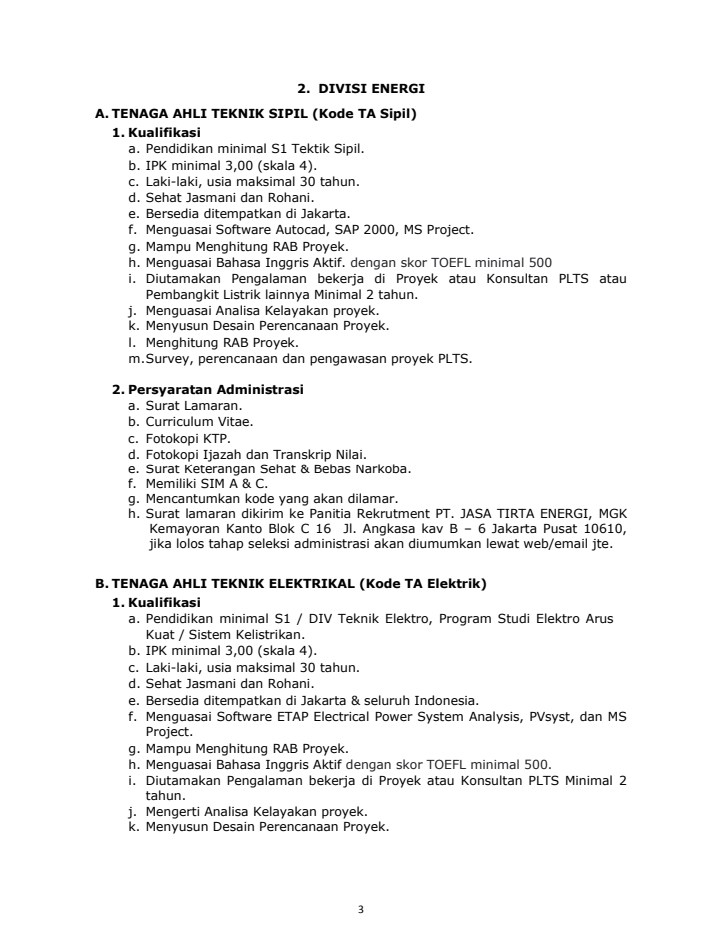 2. DIVISI ENERGI

A. TENAGA AHLI TEKNIK SIPIL (Kode TA Sipil)

1. Kualifikasi
a. Pendidikan minimal S1 Tektik Sipil.
b. IPK minimal 3,00 (skala 4).
c. Laki-laki, usia maksimal 30 tahun.
d. Sehat Jasmani dan Rohani.
e. Bersedia ditempatkan di Jakarta.
f. Menguasai Software Autocad, SAP 2000, MS Project.
g. Mampu Menghitung RAB Proyek.
h. Menguasai Bahasa Inggris Aktif. dengan skor TOEFL minimal 500
i. Diutamakan Pengalaman bekerja di Proyek atau Konsultan PLTS atau Pembangkit Listrik lainnya Minimal 2 tahun.
j. Menguasai Analisa Kelayakan proyek.
k. Menyusun Desain Perencanaan Proyek.
l. Menghitung RAB Proyek.
m. Survey, perencanaan dan pengawasan proyek PLTS.

2. Persyaratan Administrasi
a. Surat Lamaran.
b. Curriculum Vitae.
c. Fotokopi KTP.
d. Fotokopi Ijazah dan Transkrip Nilai.
e. Surat Keterangan Sehat & Bebas Narkoba.
f. Memiliki SIM A & C.
g. Mencantumkan kode yang akan dilamar.
h. Surat lamaran dikirim ke Panitia Rekrutment PT. JASA TIRTA ENERGI, MGK Kemayoran Kanto Blok C 16 Jl. Angkasa kav B – 6 Jakarta Pusat 10610, jika lolos tahap seleksi administrasi akan diumumkan lewat web/email jte.

B. TENAGA AHLI TEKNIK ELEKTRIKAL (Kode TA Elektrik)

1. Kualifikasi
a. Pendidikan minimal S1 / DIV Teknik Elektro, Program Studi Elektro Arus Kuat / Sistem Kelistrikan.
b. IPK minimal 3,00 (skala 4).
c. Laki-laki, usia maksimal 30 tahun.
d. Sehat Jasmani dan Rohani.
e. Bersedia ditempatkan di Jakarta & seluruh Indonesia.
f. Menguasai Software ETAP Electrical Power System Analysis, PVsyst, dan MS Project.
g. Mampu Menghitung RAB Proyek.
h. Menguasai Bahasa Inggris Aktif dengan skor TOEFL minimal 500.
i. Diutamakan Pengalaman bekerja di Proyek atau Konsultan PLTS Minimal 2 tahun.
j. Mengerti Analisa Kelayakan proyek.
k. Menyusun Desain Perencanaan Proyek.

3